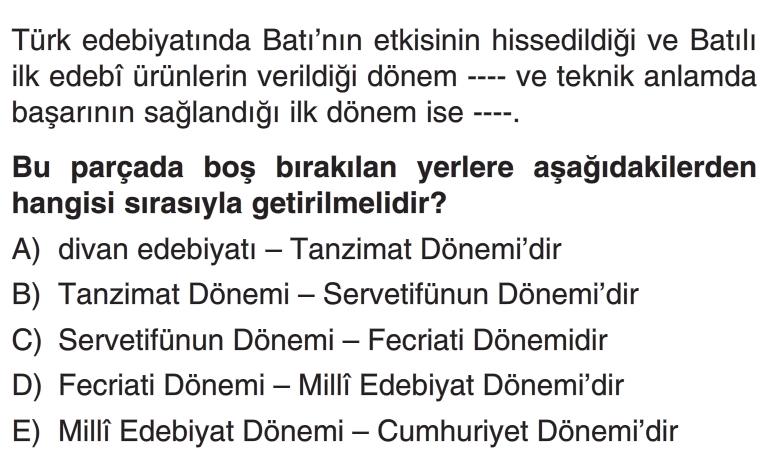 Türk edebiyatında Batı'nın etkisinin hissedildiği ve Batılı ilk edebî ürünlerin verildiği dönem ---- ve teknik anlamda başarının sağlandığı ilk dönem ise ----.

Bu parçada boş bırakılan yerlere aşağıdakilerden hangisi sırasıyla getirilmelidir?

A) divan edebiyatı – Tanzimat Dönemi'dir
B) Tanzimat Dönemi – Servetifünun Dönemi'dir
C) Servetifünun Dönemi – Fecriati Dönemidir
D) Fecriati Dönemi – Millî Edebiyat Dönemi'dir
E) Millî Edebiyat Dönemi – Cumhuriyet Dönemi'dir